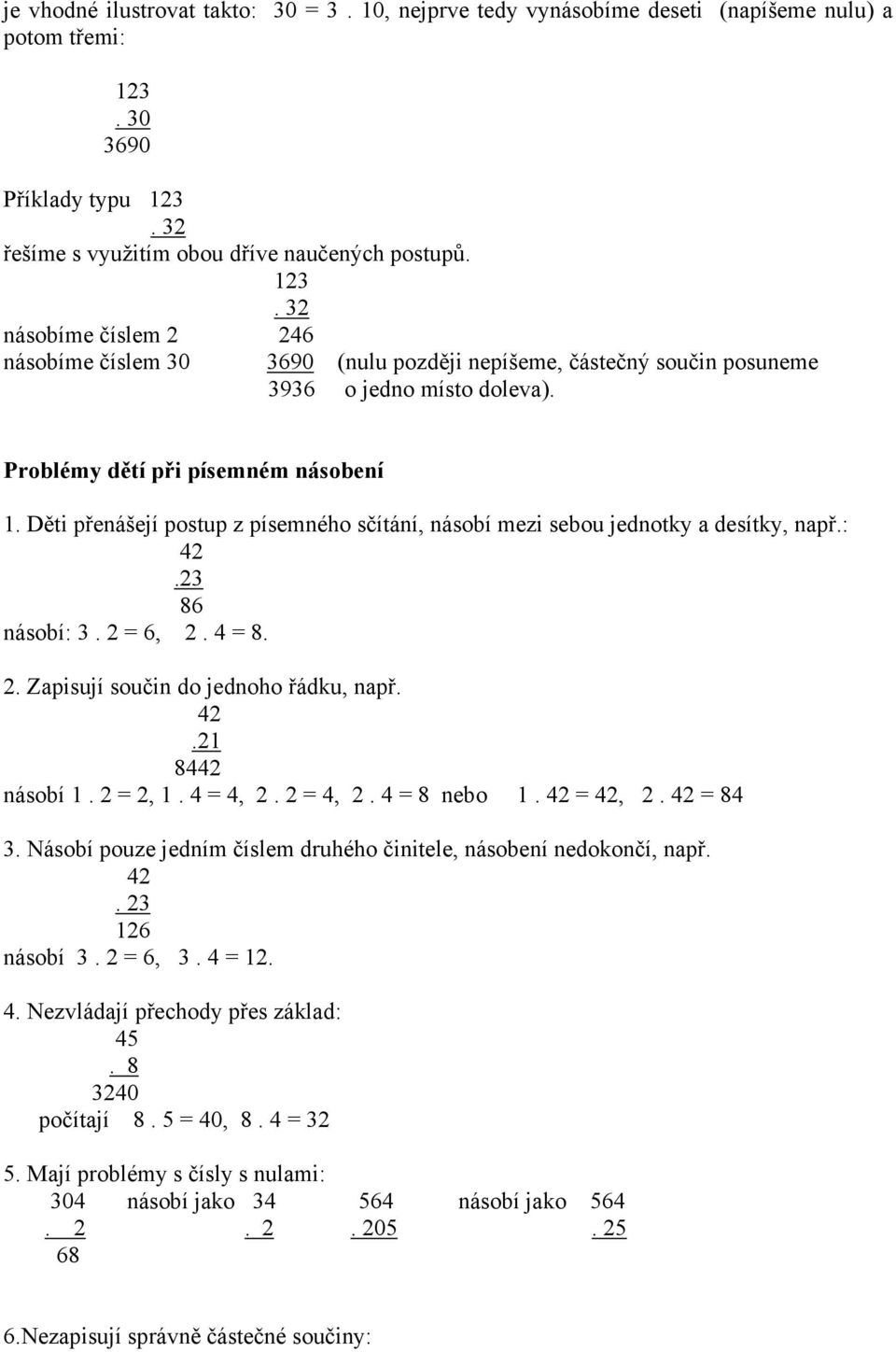 je vhodné ilustrovat takto: 30 = 3 . 10, nejprve tedy vynásobíme deseti (napíšeme nulu) a potom třemi:

123
. 30
3690

Příklady typu 123
. 32
řešíme s využitím obou dříve naučených postupů.

123
. 32
násobíme číslem 2 246
násobíme číslem 30 3690 (nulu později nepíšeme, částečný součin posuneme
3936 o jedno místo doleva).

Problémy dětí při písemném násobení

1. Děti přenášejí postup z písemného sčítání, násobí mezi sebou jednotky a desítky, např.:
42
.23
86
násobí: 3 . 2 = 6, 2 . 4 = 8.

2. Zapisují součin do jednoho řádku, např.
42
.21
8442
násobí 1 . 2 = 2, 1 . 4 = 4, 2 . 2 = 4, 2 . 4 = 8 nebo 1 . 42 = 42, 2 . 42 = 84

3. Násobí pouze jedním číslem druhého činitele, násobení nedokončí, např.
42
. 23
126
násobí 3 . 2 = 6, 3 . 4 = 12.

4. Nezvládají přechody přes základ:
45
. 8
3240
počítají 8 . 5 = 40, 8 . 4 = 32

5. Mají problémy s čísly s nulami:
304 násobí jako 34 564 násobí jako 564
. 2 . 2 . 205 . 25
68

6.Nezapisují správně částečné součiny: